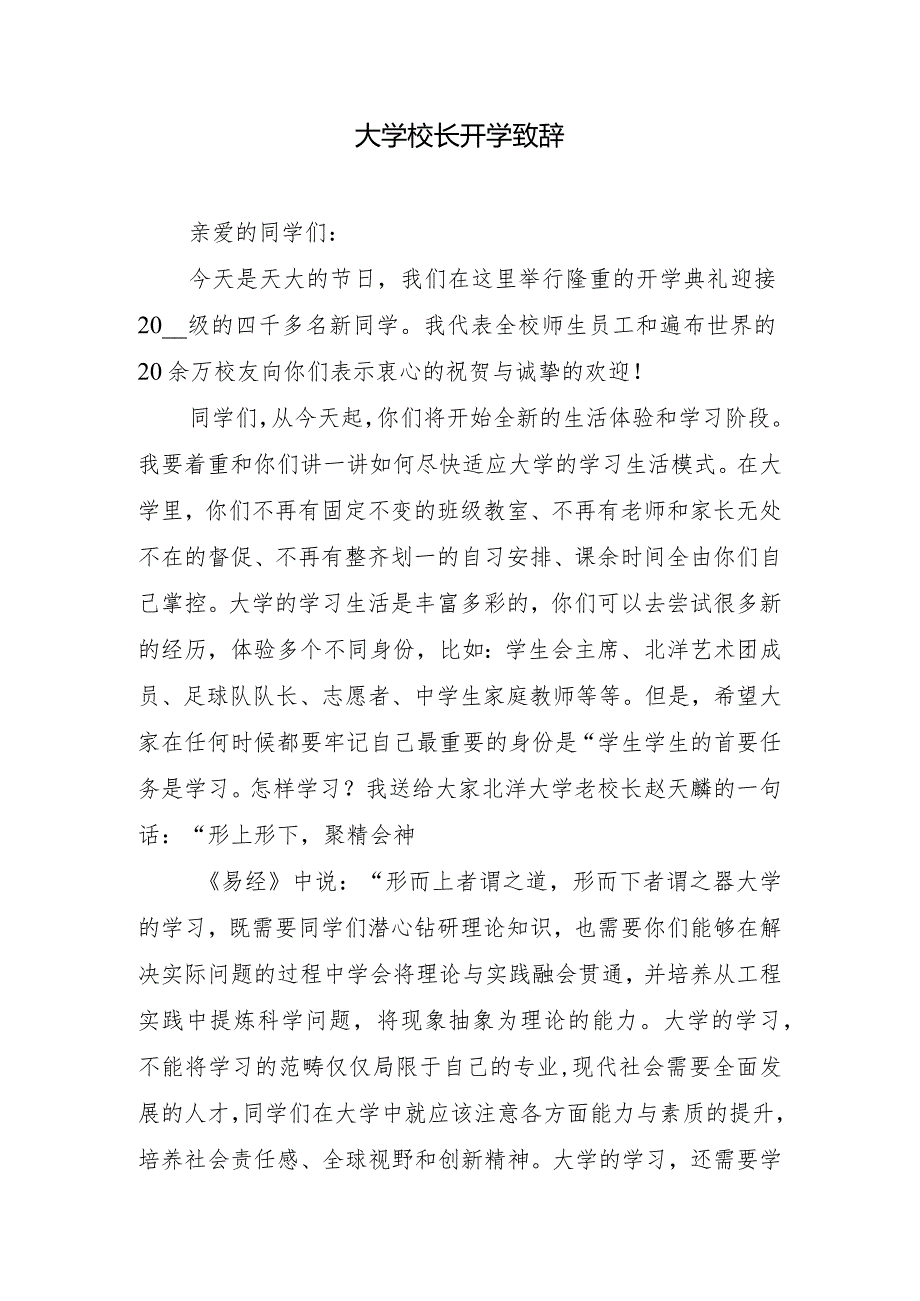 大学校长开学致辞

亲爱的同学们：

今天是天大的节日，我们在这里举行隆重的开学典礼迎接20__级的四千多名新同学。我代表全校师生员工和遍布世界的20余万校友向你们表示衷心的祝贺与诚挚的欢迎！

同学们，从今天起，你们将开始全新的生活体验和学习阶段。我要着重和你们讲一讲如何尽快适应大学的学习生活模式。在大学里，你们不再有固定不变的班级教室、不再有老师和家长无处不在的督促、不再有整齐划一的自习安排、课余时间全由你们自己掌控。大学的学习生活是丰富多彩的，你们可以去尝试很多新的经历，体验多个不同身份，比如：学生会主席、北洋艺术团成员、足球队队长、志愿者、中学生家庭教师等等。但是，希望大家在任何时候都要牢记自己最重要的身份是“学生学生的首要任务是学习。怎样学习？我送给大家北洋大学老校长赵天麟的一句话：“形上形下，聚精会神

《易经》中说：“形而上者谓之道，形而下者谓之器大学的学习，既需要同学们潜心钻研理论知识，也需要你们能够在解决实际问题的过程中学会将理论与实践融会贯通，并培养从工程实践中提炼科学问题，将现象抽象为理论的能力。大学的学习，不能将学习的范畴仅仅局限于自己的专业，现代社会需要全面发展的人才，同学们在大学中就应该注意各方面能力与素质的提升，培养社会责任感、全球视野和创新精神。大学的学习，还需要学